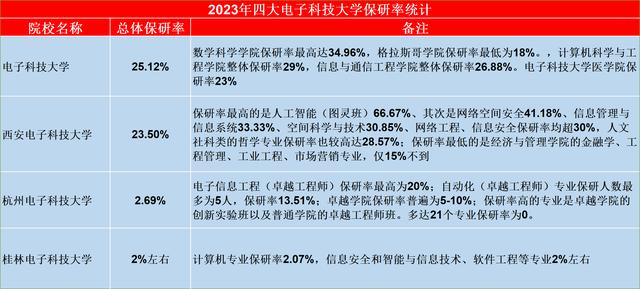 2023年四大电子科技大学保研率统计

| 院校名称 | 总体保研率 | 备注 |
|---|---|---|
| 电子科技大学 | 25.12% | 数学科学学院保研率最高达34.96%，格拉斯哥学院保研率最低为18%。，计算机科学与工程学院整体保研率29%，信息与通信工程学院整体保研率26.88%。电子科技大学医学院保研率23% |
| 西安电子科技大学 | 23.50% | 保研率最高的是人工智能（图灵班）66.67%、其次是网络空间安全41.18%、信息管理与信息系统33.33%、空间科学与技术30.85%、网络工程、信息安全保研率均超30%，人文社科类的哲学专业保研率也较高达28.57%；保研率最低的是经济与管理学院的金融学、工程管理、工业工程、市场营销专业，仅15%不到 |
| 杭州电子科技大学 | 2.69% | 电子信息工程（卓越工程师）保研率最高为20%；自动化（卓越工程师）专业保研人数最多为5人，保研率13.51%；卓越学院保研率普遍为5-10%；保研率高的专业是卓越学院的创新实验班以及普通学院的卓越工程师班。多达21个专业保研率为0。 |
| 桂林电子科技大学 | 2%左右 | 计算机专业保研率2.07%，信息安全和智能与信息技术、软件工程等专业2%左右 |